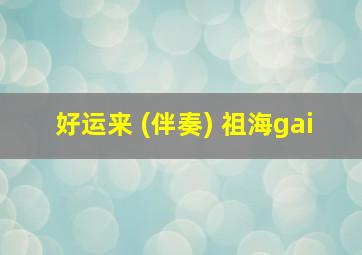 好运来 (伴奏) 祖海gai